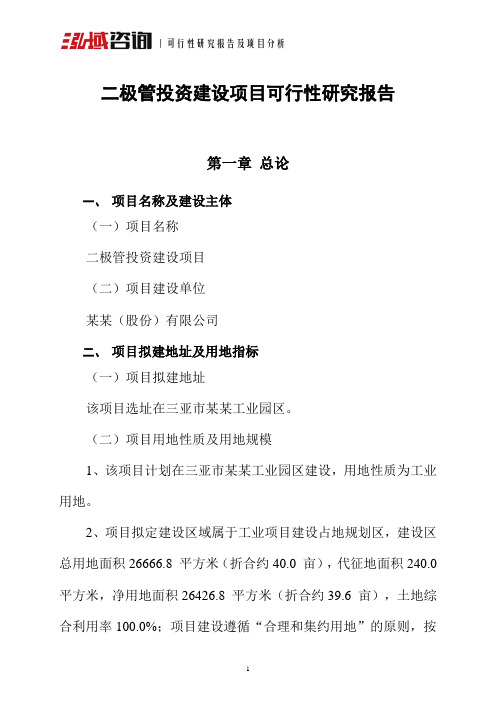 泓域咨询 | 可行性研究报告及项目分析

二极管投资建设项目可行性研究报告

第一章 总论

一、 项目名称及建设主体

（一）项目名称

二极管投资建设项目

（二）项目建设单位

某某（股份）有限公司

二、 项目拟建地址及用地指标

（一）项目拟建地址

该项目选址在三亚市某某工业园区。

（二）项目用地性质及用地规模

1、该项目计划在三亚市某某工业园区建设，用地性质为工业用地。

2、项目拟定建设区域属于工业项目建设占地规划区，建设区总用地面积 26666.8 平方米（折合约 40.0 亩），代征地面积 240.0 平方米，净用地面积 26426.8 平方米（折合约 39.6 亩），土地综合利用率 100.0%；项目建设遵循“合理和集约用地”的原则，按

1